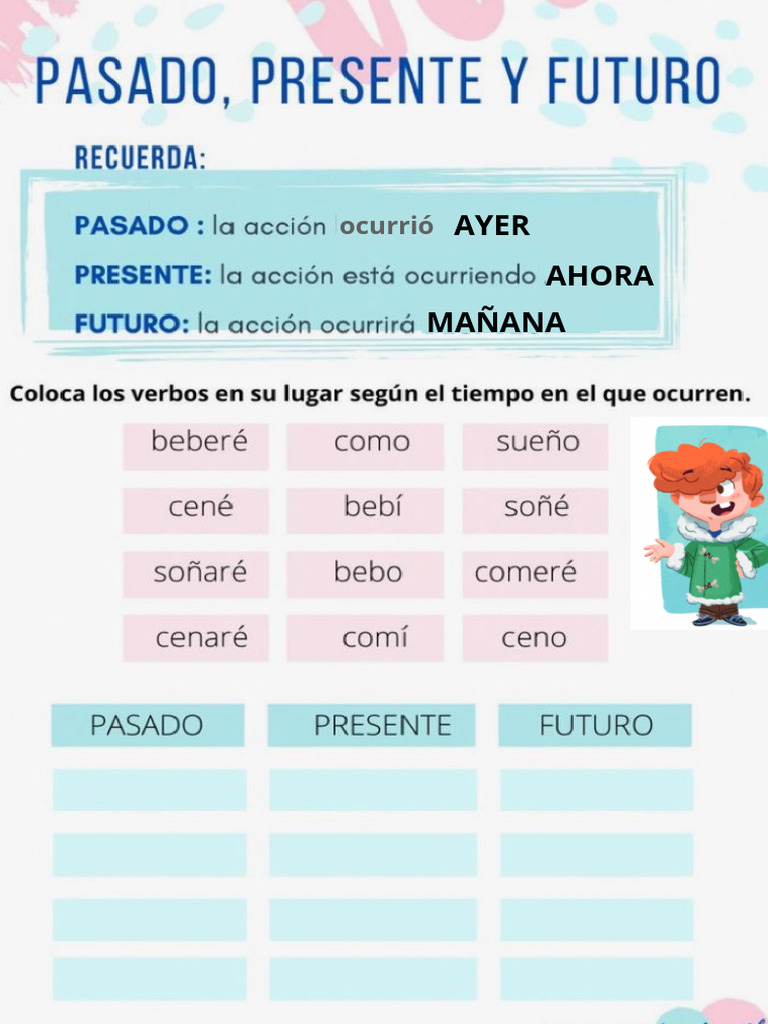 PASADO, PRESENTE Y FUTURO

RECUERDA:

PASADO : la acción ocurrió AYER

PRESENTE: la acción está ocurriendo AHORA

FUTURO: la acción ocurrirá MAÑANA

Coloca los verbos en su lugar según el tiempo en el que ocurren.

| beberé | como | sueño |
|---|---|---|
| cené | bebí | soñé |
| soñaré | bebo | comeré |
| cenaré | comí | ceno |

| PASADO | PRESENTE | FUTURO |
|---|---|---|
| | | |
| | | |
| | | |
| | | |